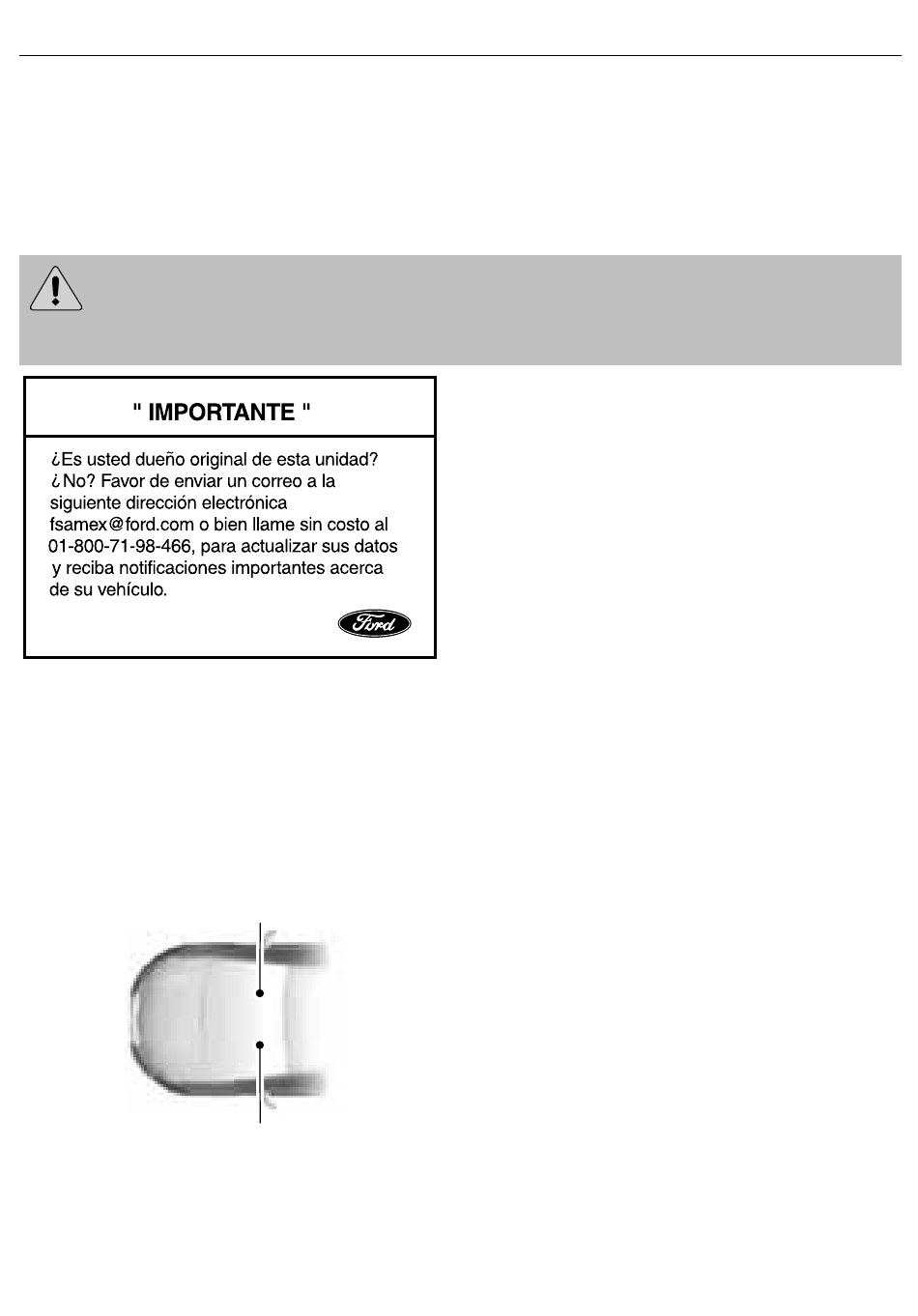 " IMPORTANTE "

¿Es usted dueño original de esta unidad? ¿No? Favor de enviar un correo a la siguiente dirección electrónica fsamex@ford.com o bien llame sin costo al 01-800-71-98-466, para actualizar sus datos y reciba notificaciones importantes acerca de su vehículo.

Ford